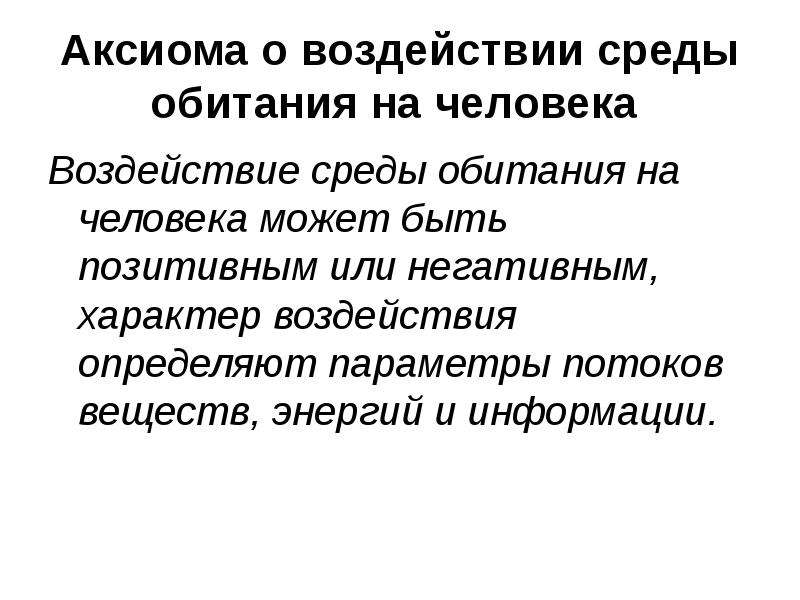 Аксиома о воздействии среды обитания на человека

Воздействие среды обитания на человека может быть позитивным или негативным, характер воздействия определяют параметры потоков веществ, энергий и информации.